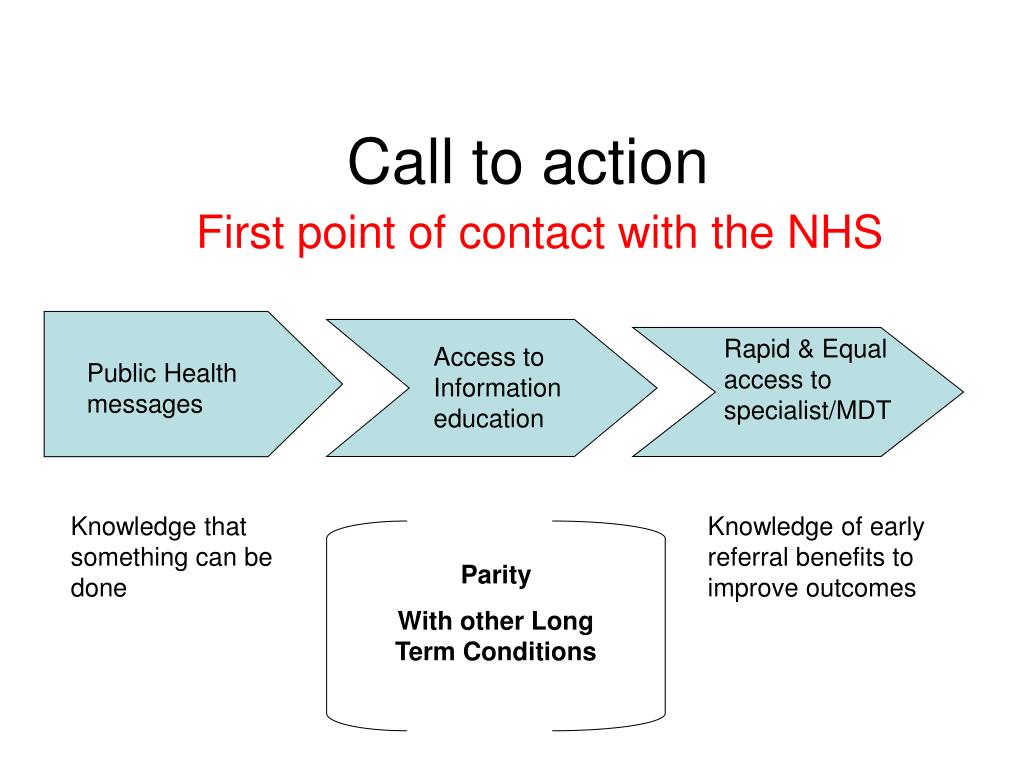 Call to action

First point of contact with the NHS

Public Health messages

Access to Information education

Rapid & Equal access to specialist/MDT

Knowledge that something can be done

Parity

With other Long Term Conditions

Knowledge of early referral benefits to improve outcomes